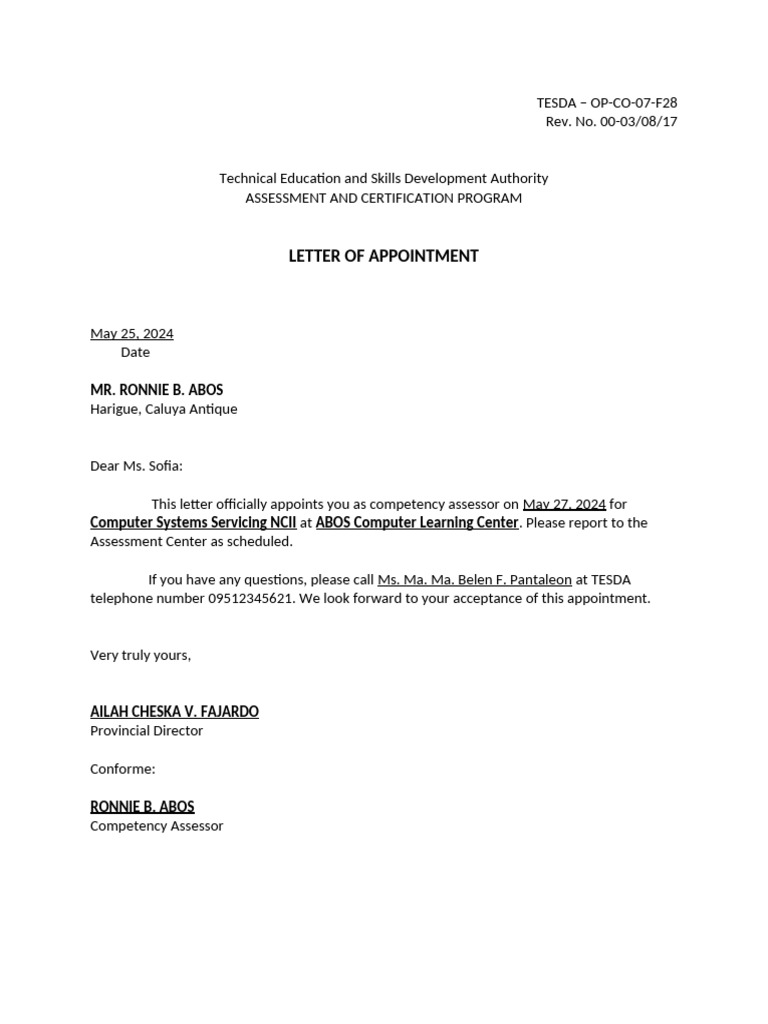 TESDA – OP-CO-07-F28
Rev. No. 00-03/08/17

Technical Education and Skills Development Authority
ASSESSMENT AND CERTIFICATION PROGRAM

LETTER OF APPOINTMENT

May 25, 2024
Date

MR. RONNIE B. ABOS
Harigue, Caluya Antique

Dear Ms. Sofia:

This letter officially appoints you as competency assessor on May 27, 2024 for Computer Systems Servicing NCII at ABOS Computer Learning Center. Please report to the Assessment Center as scheduled.

If you have any questions, please call Ms. Ma. Ma. Belen F. Pantaleon at TESDA telephone number 09512345621. We look forward to your acceptance of this appointment.

Very truly yours,

AILAH CHESKA V. FAJARDO
Provincial Director

Conforme:

RONNIE B. ABOS
Competency Assessor